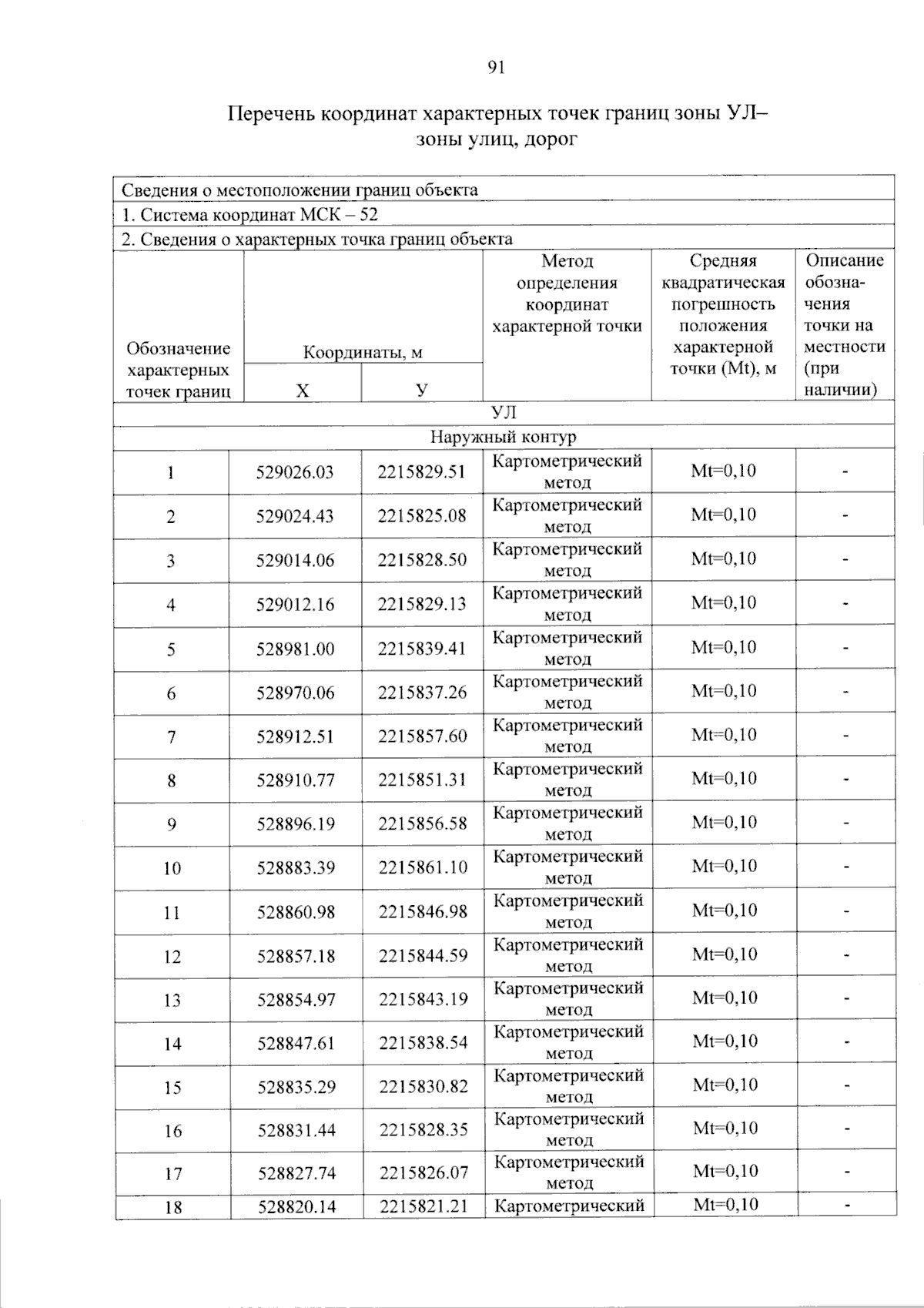 91

Перечень координат характерных точек границ зоны УЛ– зоны улиц, дорог

| Сведения о местоположении границ объекта | | | | | |
|---|---|---|---|---|---|
| 1. Система координат МСК – 52 | | | | | |
| 2. Сведения о характерных точка границ объекта | | | | | |
| Обозначение характерных точек границ | Координаты, м | | Метод определения координат характерной точки | Средняя квадратическая погрешность положения характерной точки (Mt), м | Описание обозначения точки на местности (при наличии) |
| | X | У | | | |
| УЛ | | | | | |
| Наружный контур | | | | | |
| 1 | 529026.03 | 2215829.51 | Картометрический метод | Mt=0,10 | - |
| 2 | 529024.43 | 2215825.08 | Картометрический метод | Mt=0,10 | - |
| 3 | 529014.06 | 2215828.50 | Картометрический метод | Mt=0,10 | - |
| 4 | 529012.16 | 2215829.13 | Картометрический метод | Mt=0,10 | - |
| 5 | 528981.00 | 2215839.41 | Картометрический метод | Mt=0,10 | - |
| 6 | 528970.06 | 2215837.26 | Картометрический метод | Mt=0,10 | - |
| 7 | 528912.51 | 2215857.60 | Картометрический метод | Mt=0,10 | - |
| 8 | 528910.77 | 2215851.31 | Картометрический метод | Mt=0,10 | - |
| 9 | 528896.19 | 2215856.58 | Картометрический метод | Mt=0,10 | - |
| 10 | 528883.39 | 2215861.10 | Картометрический метод | Mt=0,10 | - |
| 11 | 528860.98 | 2215846.98 | Картометрический метод | Mt=0,10 | - |
| 12 | 528857.18 | 2215844.59 | Картометрический метод | Mt=0,10 | - |
| 13 | 528854.97 | 2215843.19 | Картометрический метод | Mt=0,10 | - |
| 14 | 528847.61 | 2215838.54 | Картометрический метод | Mt=0,10 | - |
| 15 | 528835.29 | 2215830.82 | Картометрический метод | Mt=0,10 | - |
| 16 | 528831.44 | 2215828.35 | Картометрический метод | Mt=0,10 | - |
| 17 | 528827.74 | 2215826.07 | Картометрический метод | Mt=0,10 | - |
| 18 | 528820.14 | 2215821.21 | Картометрический | Mt=0,10 | - |